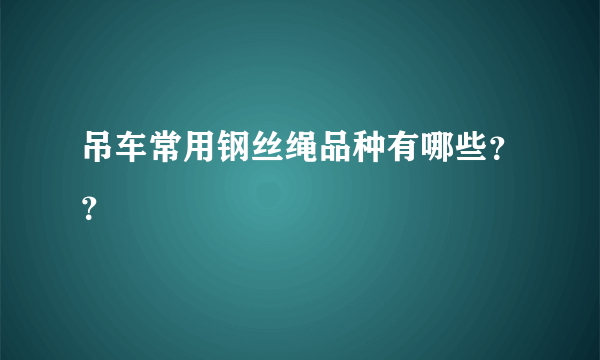 吊车常用钢丝绳品种有哪些??